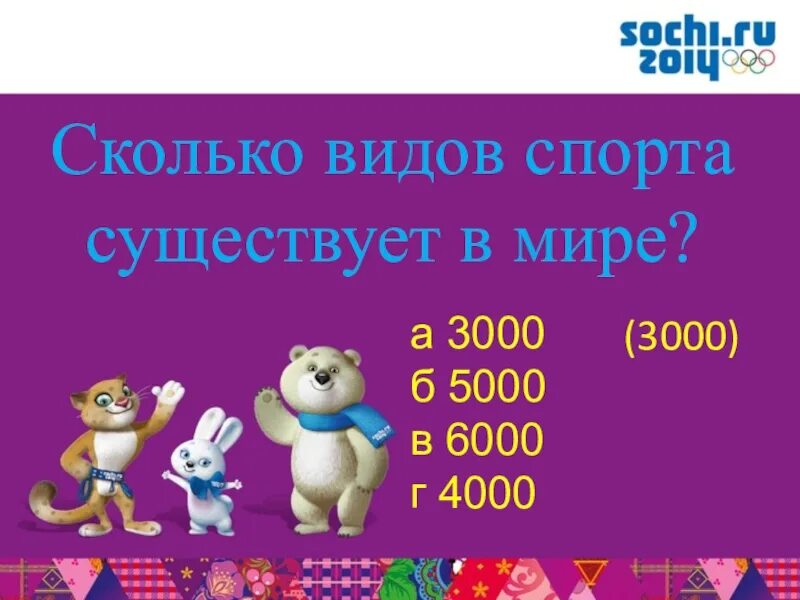 sochi.ru 2014

Сколько видов спорта существует в мире?

а 3000 (3000)
б 5000
в 6000
г 4000